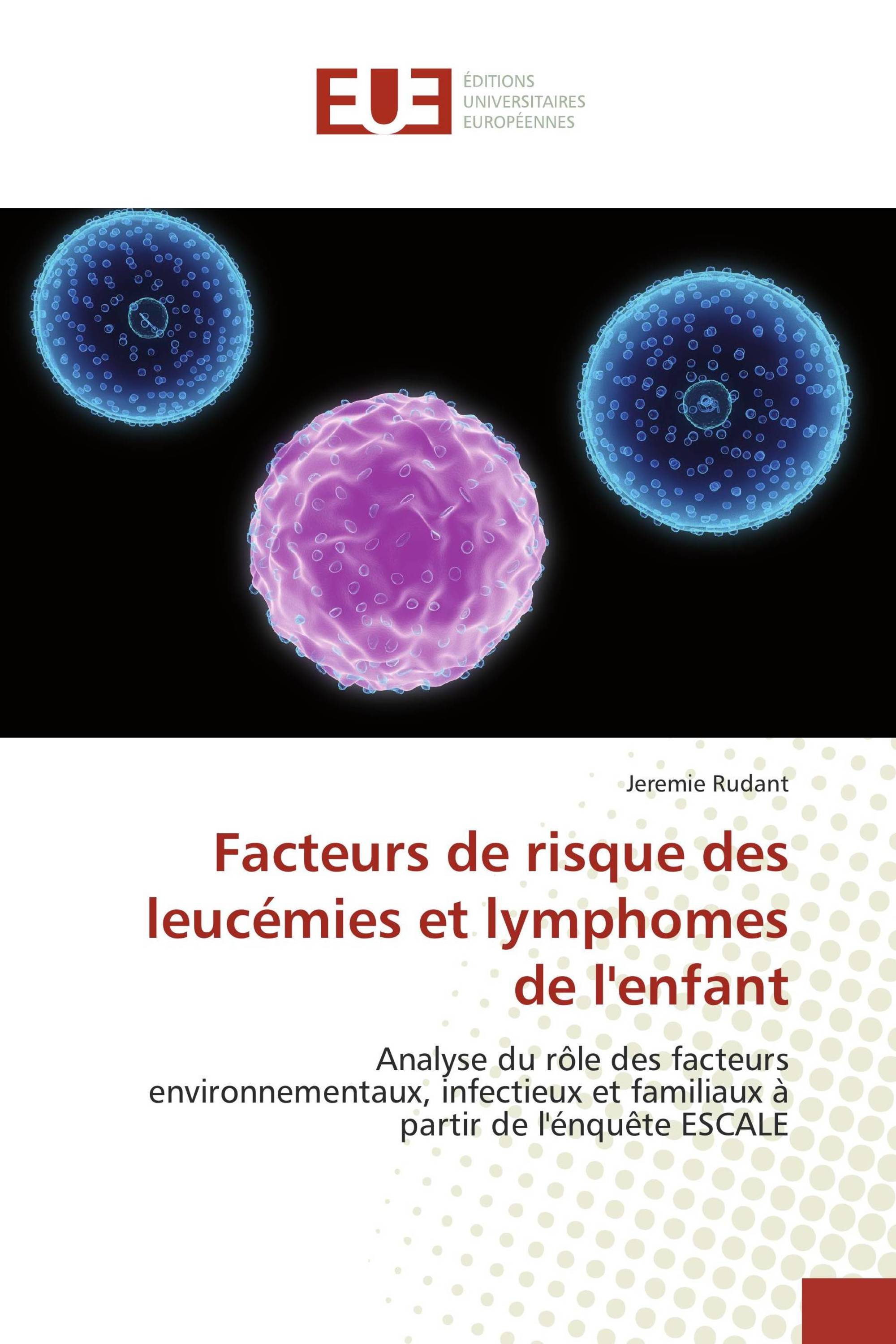 EUE

ÉDITIONS
UNIVERSITAIRES
EUROPÉENNES

Jeremie Rudant

Facteurs de risque des leucémies et lymphomes de l'enfant

Analyse du rôle des facteurs environnementaux, infectieux et familiaux à partir de l'énquête ESCALE